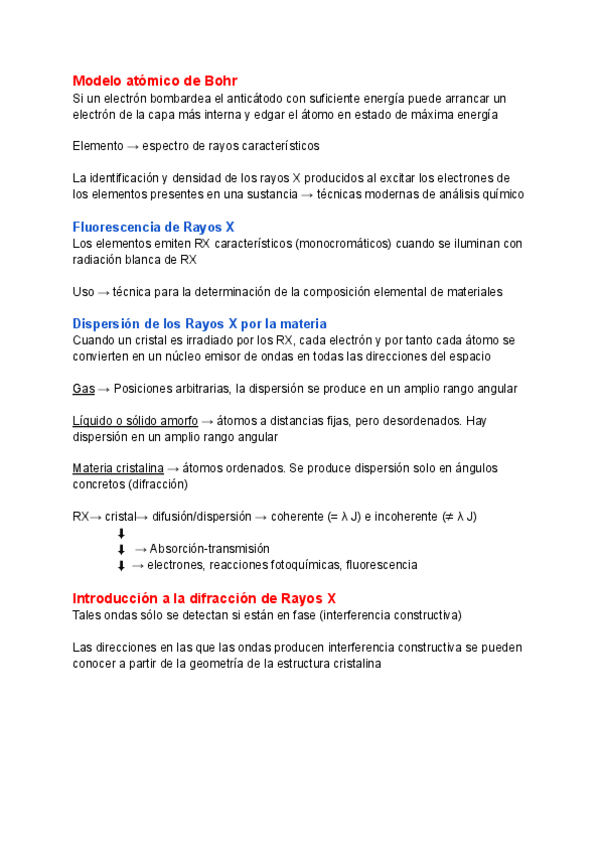 Modelo atómico de Bohr
Si un electrón bombardea el anticátodo con suficiente energía puede arrancar un electrón de la capa más interna y edgar el átomo en estado de máxima energía

Elemento → espectro de rayos característicos

La identificación y densidad de los rayos X producidos al excitar los electrones de los elementos presentes en una sustancia → técnicas modernas de análisis químico

Fluorescencia de Rayos X
Los elementos emiten RX característicos (monocromáticos) cuando se iluminan con radiación blanca de RX

Uso → técnica para la determinación de la composición elemental de materiales

Dispersión de los Rayos X por la materia
Cuando un cristal es irradiado por los RX, cada electrón y por tanto cada átomo se convierten en un núcleo emisor de ondas en todas las direcciones del espacio

Gas → Posiciones arbitrarias, la dispersión se produce en un amplio rango angular

Líquido o sólido amorfo → átomos a distancias fijas, pero desordenados. Hay dispersión en un amplio rango angular

Materia cristalina → átomos ordenados. Se produce dispersión solo en ángulos concretos (difracción)

RX→ cristal→ difusión/dispersión → coherente (= λ J) e incoherente (≠ λ J)
⬇
⬇ → Absorción-transmisión
⬇ → electrones, reacciones fotoquímicas, fluorescencia

Introducción a la difracción de Rayos X
Tales ondas sólo se detectan si están en fase (interferencia constructiva)

Las direcciones en las que las ondas producen interferencia constructiva se pueden conocer a partir de la geometría de la estructura cristalina